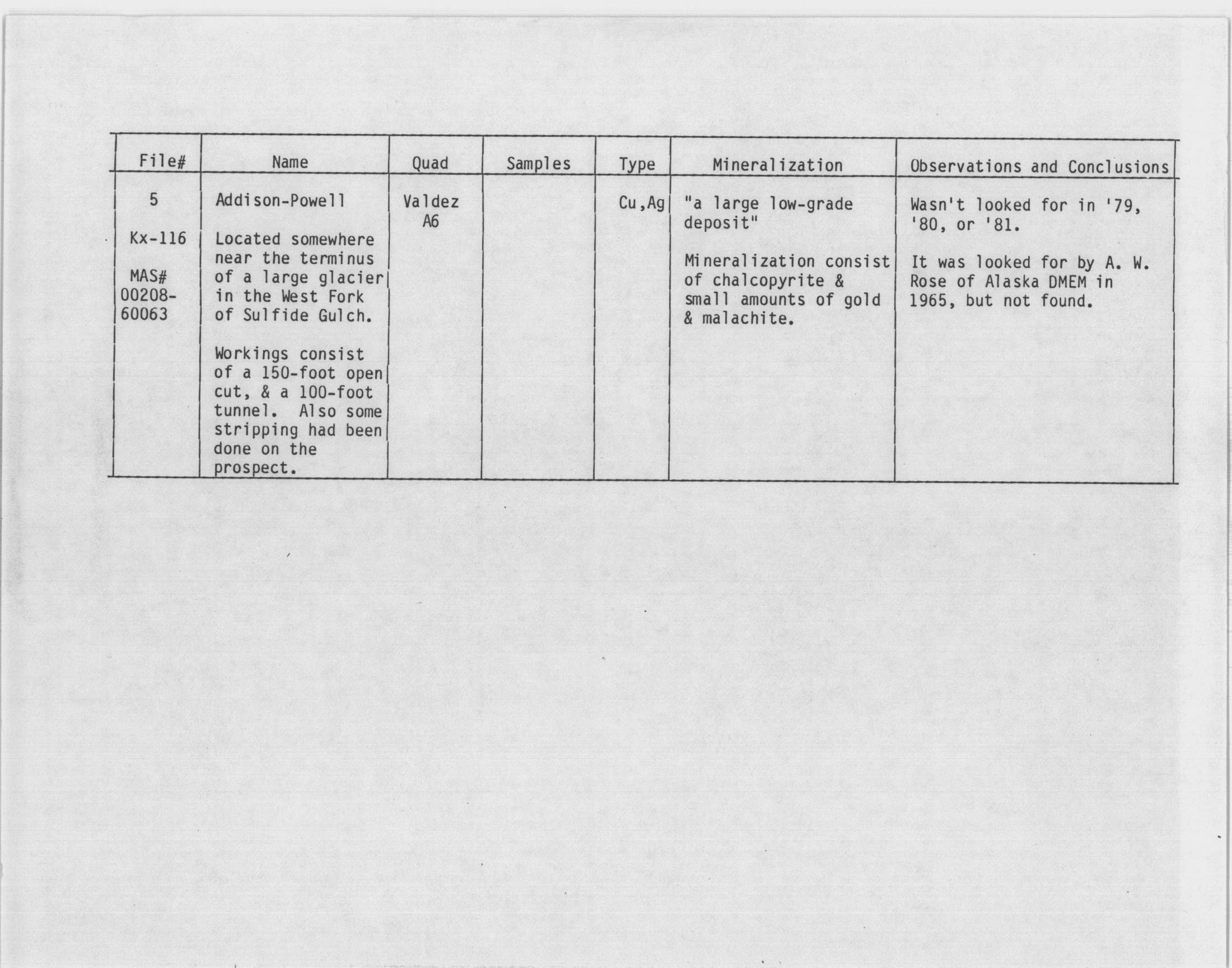 | File# | Name | Quad | Samples | Type | Mineralization | Observations and Conclusions |
|---|---|---|---|---|---|---|
| 5<br><br>Kx-116<br><br>MAS# 00208-60063 | Addison-Powell<br><br>Located somewhere near the terminus of a large glacier in the West Fork of Sulfide Gulch.<br><br>Workings consist of a 150-foot open cut, & a 100-foot tunnel. Also some stripping had been done on the prospect. | Valdez A6 | | Cu,Ag | "a large low-grade deposit"<br><br>Mineralization consist of chalcopyrite & small amounts of gold & malachite. | Wasn't looked for in '79, '80, or '81.<br><br>It was looked for by A. W. Rose of Alaska DMEM in 1965, but not found. |